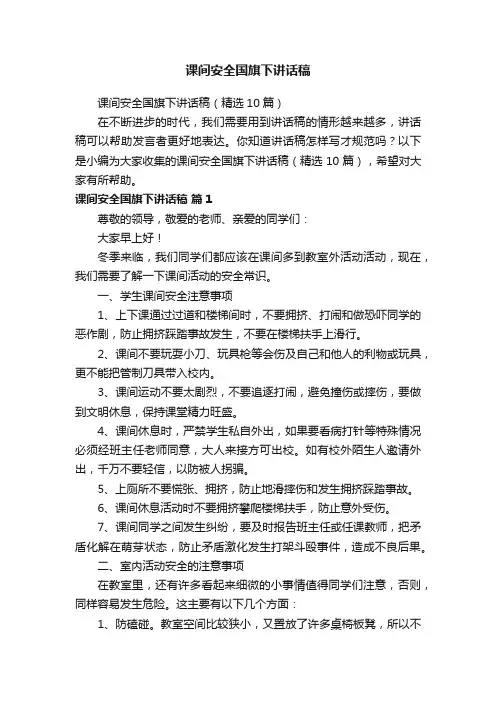 课间安全国旗下讲话稿

课间安全国旗下讲话稿（精选10篇）

在不断进步的时代，我们需要用到讲话稿的情形越来越多，讲话稿可以帮助发言者更好地表达。你知道讲话稿怎样写才规范吗？以下是小编为大家收集的课间安全国旗下讲话稿（精选10篇），希望对大家有所帮助。

课间安全国旗下讲话稿 篇1

尊敬的领导，敬爱的老师、亲爱的同学们：

大家早上好！

冬季来临，我们同学们都应该在课间多到教室外活动活动，现在，我们需要了解一下课间活动的安全常识。

一、学生课间安全注意事项

1、上下课通过过道和楼梯间时，不要拥挤、打闹和做恐吓同学的恶作剧，防止拥挤踩踏事故发生，不要在楼梯扶手上滑行。

2、课间不要玩耍小刀、玩具枪等会伤及自己和他人的利物或玩具，更不能把管制刀具带入校内。

3、课间运动不要太剧烈，不要追逐打闹，避免撞伤或摔伤，要做到文明休息，保持课堂精力旺盛。

4、课间休息时，严禁学生私自外出，如果要看病打针等特殊情况必须经班主任老师同意，大人来接方可出校。如有校外陌生人邀请外出，千万不要轻信，以防被人拐骗。

5、上厕所不要慌张、拥挤，防止地滑摔伤和发生拥挤踩踏事故。

6、课间休息活动时不要拥挤攀爬楼梯扶手，防止意外受伤。

7、课间同学之间发生纠纷，要及时报告班主任或任课教师，把矛盾化解在萌芽状态，防止矛盾激化发生打架斗殴事件，造成不良后果。

二、室内活动安全的注意事项

在教室里，还有许多看起来细微的小事情值得同学们注意，否则，同样容易发生危险。这主要有以下几个方面：

1、防磕碰。教室空间比较狭小，又置放了许多桌椅板凳，所以不